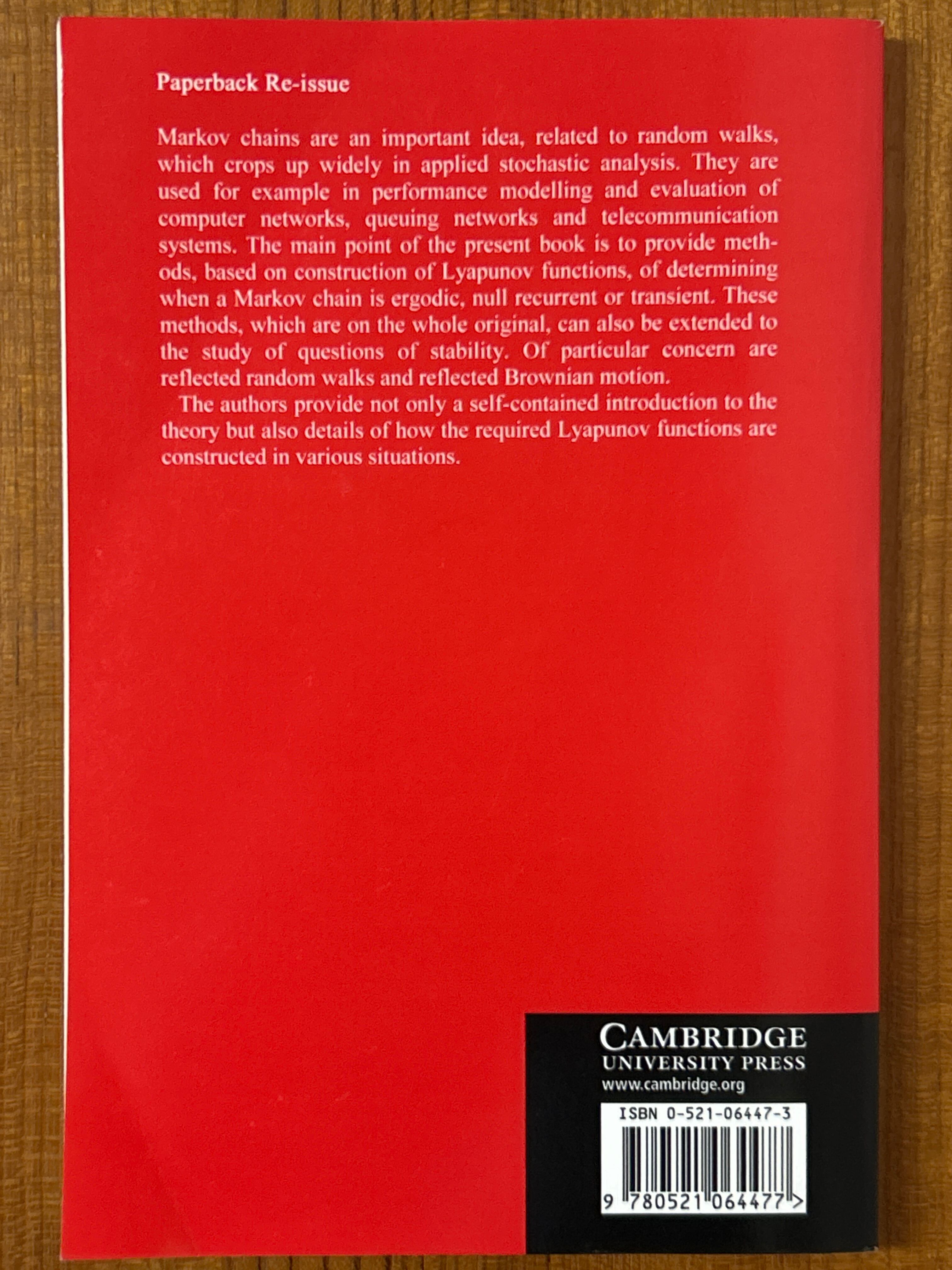 Paperback Re-issue

Markov chains are an important idea, related to random walks, which crops up widely in applied stochastic analysis. They are used for example in performance modelling and evaluation of computer networks, queuing networks and telecommunication systems. The main point of the present book is to provide methods, based on construction of Lyapunov functions, of determining when a Markov chain is ergodic, null recurrent or transient. These methods, which are on the whole original, can also be extended to the study of questions of stability. Of particular concern are reflected random walks and reflected Brownian motion.

The authors provide not only a self-contained introduction to the theory but also details of how the required Lyapunov functions are constructed in various situations.

CAMBRIDGE
UNIVERSITY PRESS
www.cambridge.org

ISBN 0-521-06447-3

9 780521 064477 >